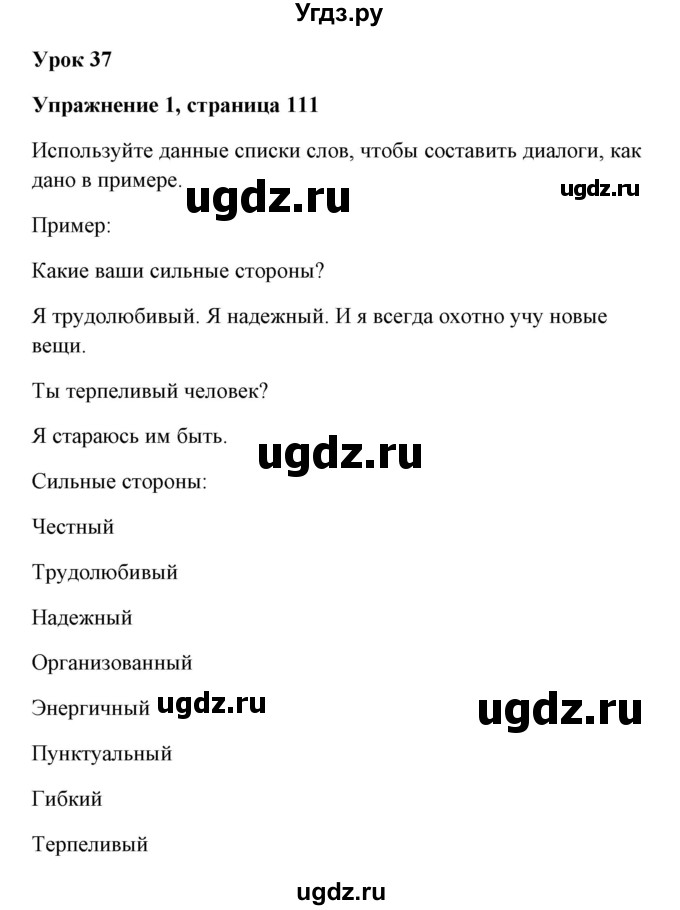 Угдз.ру

Урок 37

Упражнение 1, страница 111

Используйте данные списки слов, чтобы составить диалоги, как дано в примере.

ugdz.ru ugdz.ru

Пример:

Какие ваши сильные стороны?

Я трудолюбивый. Я надежный. И я всегда охотно учу новые вещи.

Ты терпеливый человек?

Я стараюсь им быть.

ugdz.ru

Сильные стороны:

Честный

Трудолюбивый

Надежный

Организованный

Энергичный ugdz.ru ugdz.ru

Пунктуальный

Гибкий

Терпеливый

ugdz.ru